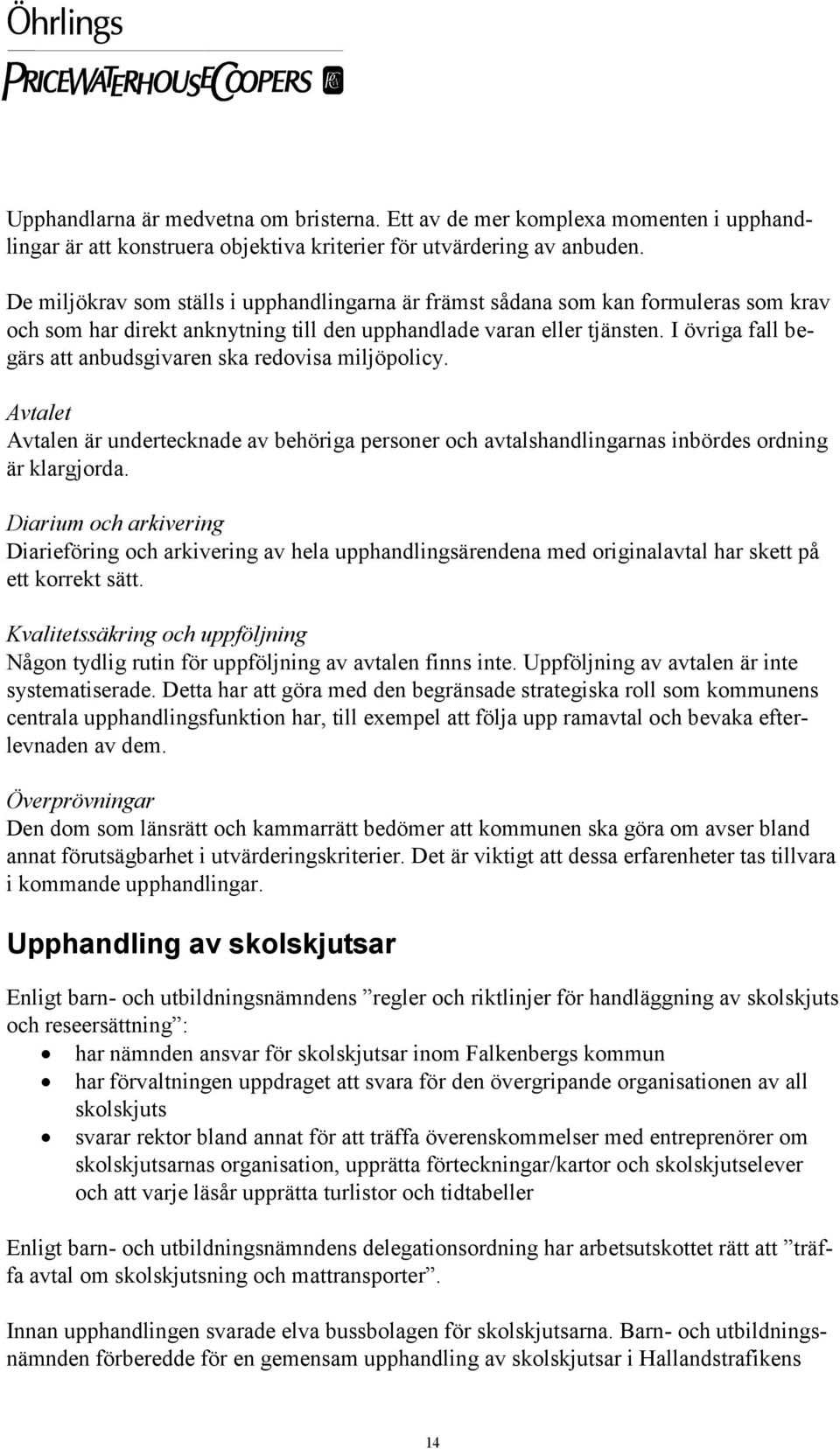 Öhrlings
PRICEWATERHOUSECOOPERS

Upphandlarna är medvetna om bristerna. Ett av de mer komplexa momenten i upphandlingar är att konstruera objektiva kriterier för utvärdering av anbuden.

De miljökrav som ställs i upphandlingarna är främst sådana som kan formuleras som krav och som har direkt anknytning till den upphandlade varan eller tjänsten. I övriga fall begärs att anbudsgivaren ska redovisa miljöpolicy.

Avtalet
Avtalen är undertecknade av behöriga personer och avtalshandlingarnas inbördes ordning är klargjorda.

Diarium och arkivering
Diarieföring och arkivering av hela upphandlingsärendena med originalavtal har skett på ett korrekt sätt.

Kvalitetssäkring och uppföljning
Någon tydlig rutin för uppföljning av avtalen finns inte. Uppföljning av avtalen är inte systematiserade. Detta har att göra med den begränsade strategiska roll som kommunens centrala upphandlingsfunktion har, till exempel att följa upp ramavtal och bevaka efterlevnaden av dem.

Överprövningar
Den dom som länsrätt och kammarrätt bedömer att kommunen ska göra om avser bland annat förutsägbarhet i utvärderingskriterier. Det är viktigt att dessa erfarenheter tas tillvara i kommande upphandlingar.

Upphandling av skolskjutsar

Enligt barn- och utbildningsnämndens ”regler och riktlinjer för handläggning av skolskjuts och reseersättning”:
• har nämnden ansvar för skolskjutsar inom Falkenbergs kommun
• har förvaltningen uppdraget att svara för den övergripande organisationen av all skolskjuts
• svarar rektor bland annat för att träffa överenskommelser med entreprenörer om skolskjutsarnas organisation, upprätta förteckningar/kartor och skolskjutselever och att varje läsår upprätta turlistor och tidtabeller

Enligt barn- och utbildningsnämndens delegationsordning har arbetsutskottet rätt att ”träffa avtal om skolskjutsning och mattransporter”.

Innan upphandlingen svarade elva bussbolagen för skolskjutsarna. Barn- och utbildningsnämnden förberedde för en gemensam upphandling av skolskjutsar i Hallandstrafikens

14